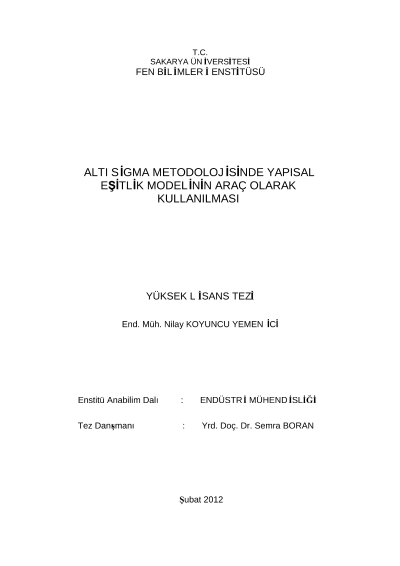 T.C.
SAKARYA ÜNİVERSİTESİ
FEN BİLİMLERİ ENSTİTÜSÜ

ALTI SİGMA METODOLOJİSİNDE YAPISAL EŞİTLİK MODELİNİN ARAÇ OLARAK KULLANILMASI

YÜKSEK LİSANS TEZİ

End. Müh. Nilay KOYUNCU YEMENİCİ

Enstitü Anabilim Dalı : ENDÜSTRİ MÜHENDİSLİĞİ

Tez Danışmanı : Yrd. Doç. Dr. Semra BORAN

Şubat 2012